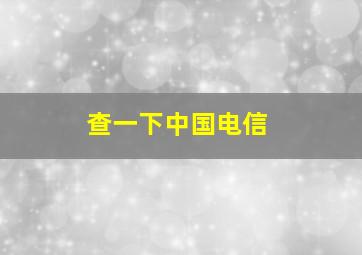 查一下中国电信